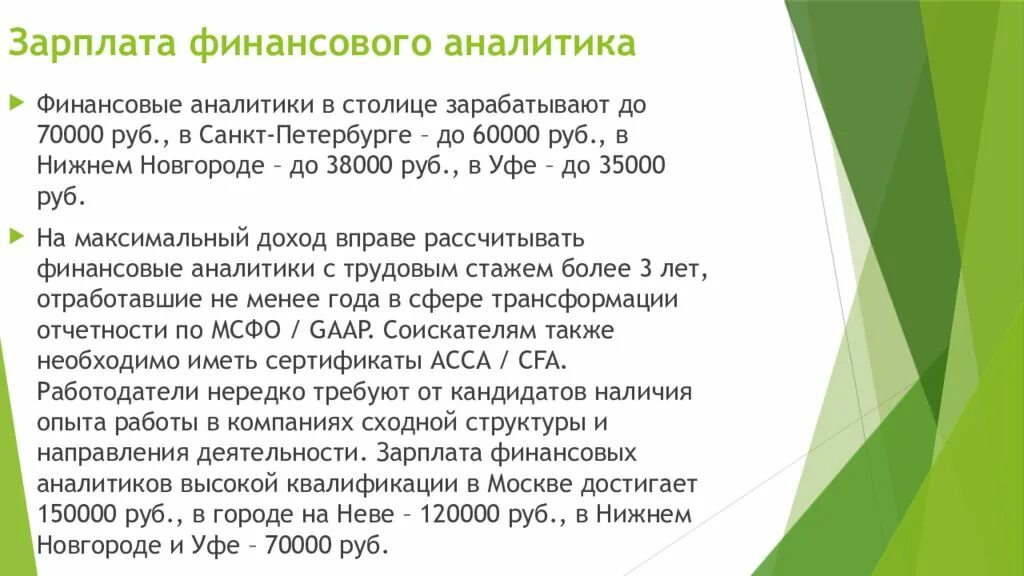 Зарплата финансового аналитика

Финансовые аналитики в столице зарабатывают до 70000 руб., в Санкт-Петербурге – до 60000 руб., в Нижнем Новгороде – до 38000 руб., в Уфе – до 35000 руб.

На максимальный доход вправе рассчитывать финансовые аналитики с трудовым стажем более 3 лет, отработавшие не менее года в сфере трансформации отчетности по МСФО / GAAP. Соискателям также необходимо иметь сертификаты ACCA / CFA. Работодатели нередко требуют от кандидатов наличия опыта работы в компаниях сходной структуры и направления деятельности. Зарплата финансовых аналитиков высокой квалификации в Москве достигает 150000 руб., в городе на Неве – 120000 руб., в Нижнем Новгороде и Уфе – 70000 руб.